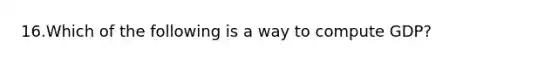 16.Which of the following is a way to compute GDP?